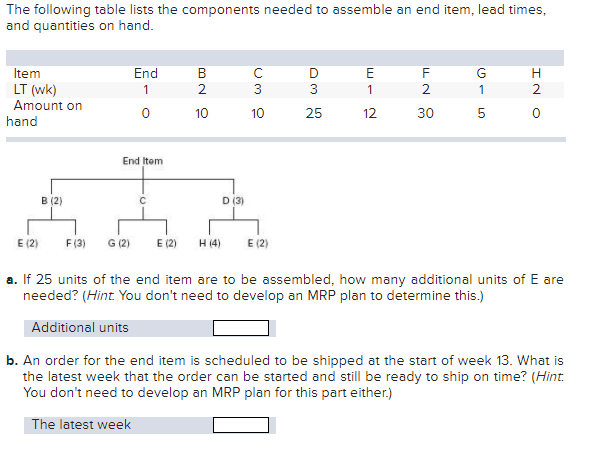 The following table lists the components needed to assemble an end item, lead times, and quantities on hand.

| Item | End | B | C | D | E | F | G | H |
|---|---|---|---|---|---|---|---|---|
| LT (wk) | 1 | 2 | 3 | 3 | 1 | 2 | 1 | 2 |
| Amount on hand | 0 | 10 | 10 | 25 | 12 | 30 | 5 | 0 |

End Item

B (2)

C

D (3)

E (2)

F (3)

G (2)

E (2)

H (4)

E (2)

a. If 25 units of the end item are to be assembled, how many additional units of E are needed? (Hint: You don't need to develop an MRP plan to determine this.)

Additional units

b. An order for the end item is scheduled to be shipped at the start of week 13. What is the latest week that the order can be started and still be ready to ship on time? (Hint: You don't need to develop an MRP plan for this part either.)

The latest week